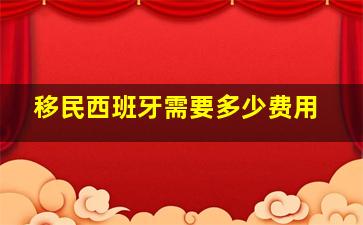 移民西班牙需要多少费用